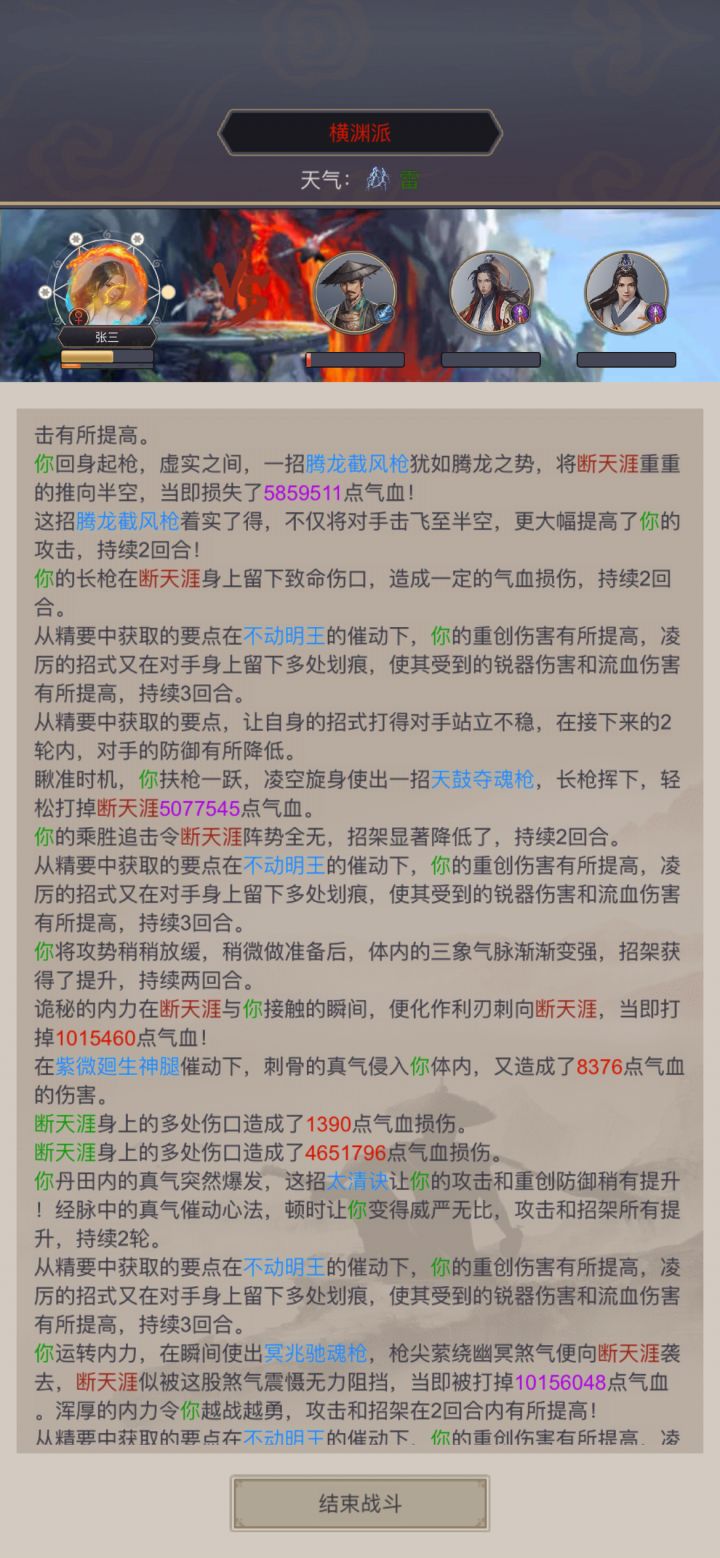 横渊派

天气： 雷

张三

击有所提高。

你回身起枪，虚实之间，一招腾龙截风枪犹如腾龙之势，将断天涯重重的推向半空，当即损失了5859511点气血！

这招腾龙截风枪着实了得，不仅将对手击飞至半空，更大幅提高了你的攻击，持续2回合！

你的长枪在断天涯身上留下致命伤口，造成一定的气血损伤，持续2回合。

从精要中获取的要点在不动明王的催动下，你的重创伤害有所提高，凌厉的招式又在对手身上留下多处划痕，使其受到的锐器伤害和流血伤害有所提高，持续3回合。

从精要中获取的要点，让自身的招式打得对手站立不稳，在接下来的2轮内，对手的防御有所降低。

瞅准时机，你扶枪一跃，凌空旋身使出一招天鼓夺魂枪，长枪挥下，轻松打掉断天涯5077545点气血。

你的乘胜追击令断天涯阵势全无，招架显著降低了，持续2回合。

从精要中获取的要点在不动明王的催动下，你的重创伤害有所提高，凌厉的招式又在对手身上留下多处划痕，使其受到的锐器伤害和流血伤害有所提高，持续3回合。

你将攻势稍稍放缓，稍微做准备后，体内的三象气脉渐渐变强，招架获得了提升，持续两回合。

诡秘的内力在断天涯与你接触的瞬间，便化作利刃刺向断天涯，当即打掉1015460点气血！

在紫微廻生神腿催动下，刺骨的真气侵入你体内，又造成了8376点气血的伤害。

断天涯身上的多处伤口造成了1390点气血损伤。

断天涯身上的多处伤口造成了4651796点气血损伤。

你丹田内的真气突然爆发，这招太清诀让你的攻击和重创防御稍有提升！经脉中的真气催动心法，顿时让你变得威严无比，攻击和招架所有提升，持续2轮。

从精要中获取的要点在不动明王的催动下，你的重创伤害有所提高，凌厉的招式又在对手身上留下多处划痕，使其受到的锐器伤害和流血伤害有所提高，持续3回合。

你运转内力，在瞬间使出冥兆驰魂枪，枪尖萦绕幽冥煞气便向断天涯袭去，断天涯似被这股煞气震慑无力阻挡，当即被打掉10156048点气血。浑厚的内力令你越战越勇，攻击和招架在2回合内有所提高！

从精要中获取的要点在不动明王的催动下，你的重创伤害有所提高，凌

结束战斗